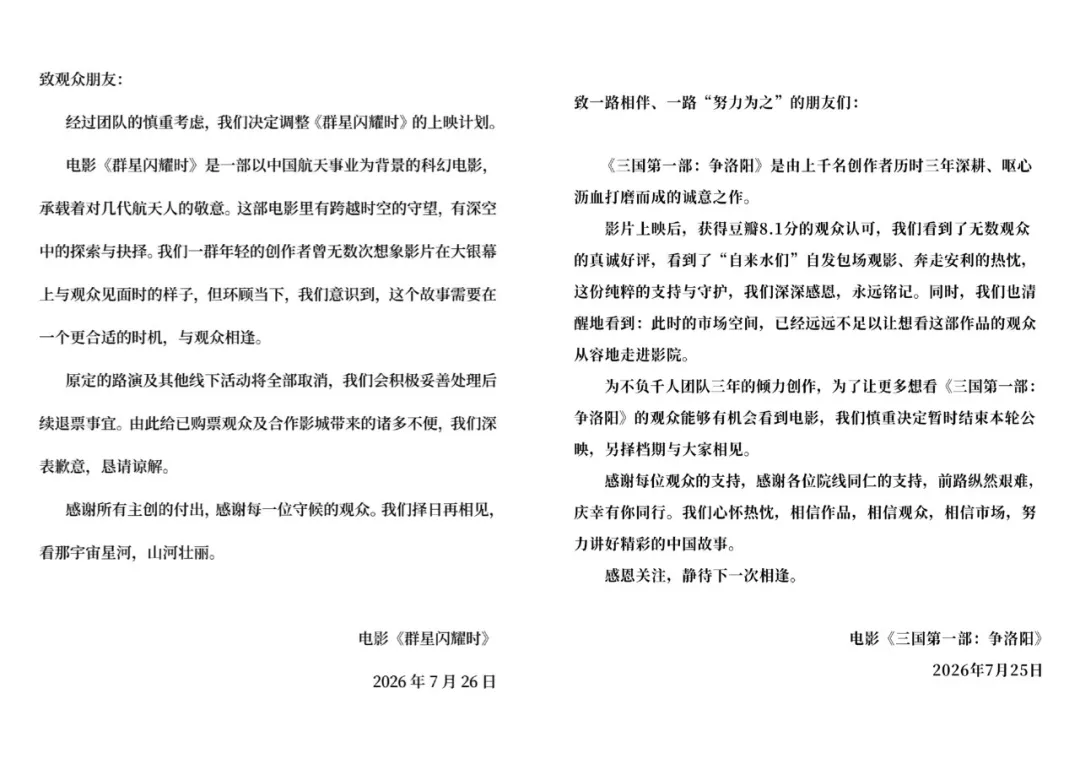 致观众朋友：

经过团队的慎重考虑，我们决定调整《群星闪耀时》的上映计划。

电影《群星闪耀时》是一部以中国航天事业为背景的科幻电影，承载着对几代航天人的敬意。这部电影里有跨越时空的守望，有深空中的探索与抉择。我们一群年轻的创作者曾无数次想象影片在大银幕上与观众见面时的样子，但环顾当下，我们意识到，这个故事需要在一个更合适的时机，与观众相逢。

原定的路演及其他线下活动将全部取消，我们会积极妥善处理后续退票事宜。由此给已购票观众及合作影城带来的诸多不便，我们深表歉意，恳请谅解。

感谢所有主创的付出，感谢每一位守候的观众。我们择日再相见，看那宇宙星河，山河壮丽。

电影《群星闪耀时》

2026 年 7 月 26 日

致一路相伴、一路“努力为之”的朋友们：

《三国第一部：争洛阳》是由上千名创作者历时三年深耕、呕心沥血打磨而成的诚意之作。

影片上映后，获得豆瓣8.1分的观众认可，我们看到了无数观众的真诚好评，看到了“自来水们”自发包场观影、奔走安利的热忱，这份纯粹的支持与守护，我们深深感恩，永远铭记。同时，我们也清醒地看到：此时的市场空间，已经远远不足以让想看这部作品的观众从容地走进影院。

为不负千人团队三年的倾力创作，为了让更多想看《三国第一部：争洛阳》的观众能够有机会看到电影，我们慎重决定暂时结束本轮公映，另择档期与大家相见。

感谢每位观众的支持，感谢各位院线同仁的支持，前路纵然艰难，庆幸有你同行。我们心怀热忱，相信作品，相信观众，相信市场，努力讲好精彩的中国故事。

感恩关注，静待下一次相逢。

电影《三国第一部：争洛阳》

2026年7月25日